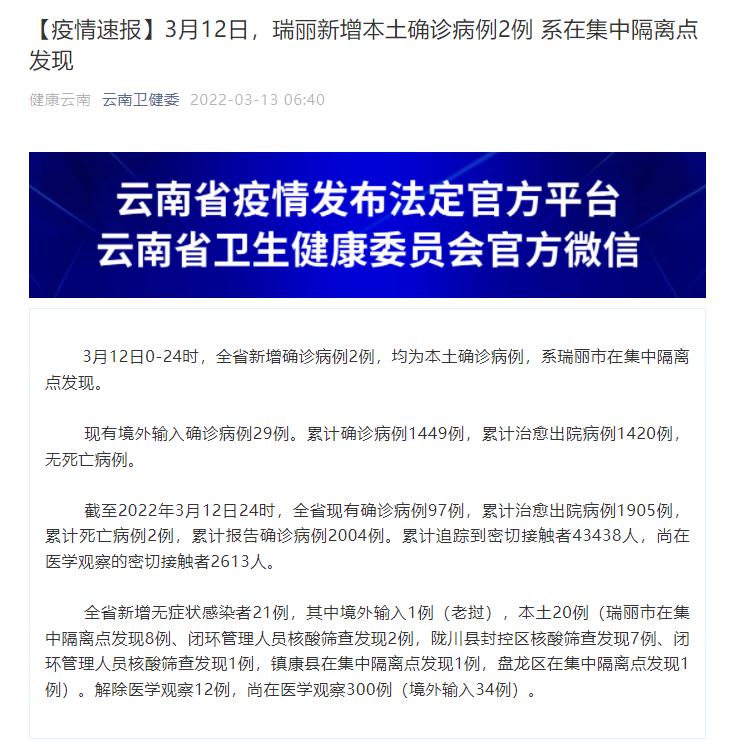 【疫情速报】3月12日，瑞丽新增本土确诊病例2例 系在集中隔离点发现

健康云南 云南卫健委 2022-03-13 06:40

云南省疫情发布法定官方平台
云南省卫生健康委员会官方微信

3月12日0-24时，全省新增确诊病例2例，均为本土确诊病例，系瑞丽市在集中隔离点发现。

现有境外输入确诊病例29例。累计确诊病例1449例，累计治愈出院病例1420例，无死亡病例。

截至2022年3月12日24时，全省现有确诊病例97例，累计治愈出院病例1905例，累计死亡病例2例，累计报告确诊病例2004例。累计追踪到密切接触者43438人，尚在医学观察的密切接触者2613人。

全省新增无症状感染者21例，其中境外输入1例（老挝），本土20例（瑞丽市在集中隔离点发现8例、闭环管理人员核酸筛查发现2例，陇川县封控区核酸筛查发现7例、闭环管理人员核酸筛查发现1例，镇康县在集中隔离点发现1例，盘龙区在集中隔离点发现1例）。解除医学观察12例，尚在医学观察300例（境外输入34例）。